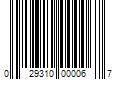 0 29310 00006 7